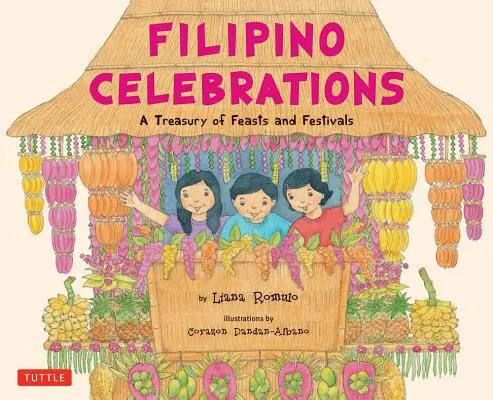 FILIPINO CELEBRATIONS

A Treasury of Feasts and Festivals

by Liana Romulo

illustrations by Corazon Dandan-Albano

TUTTLE